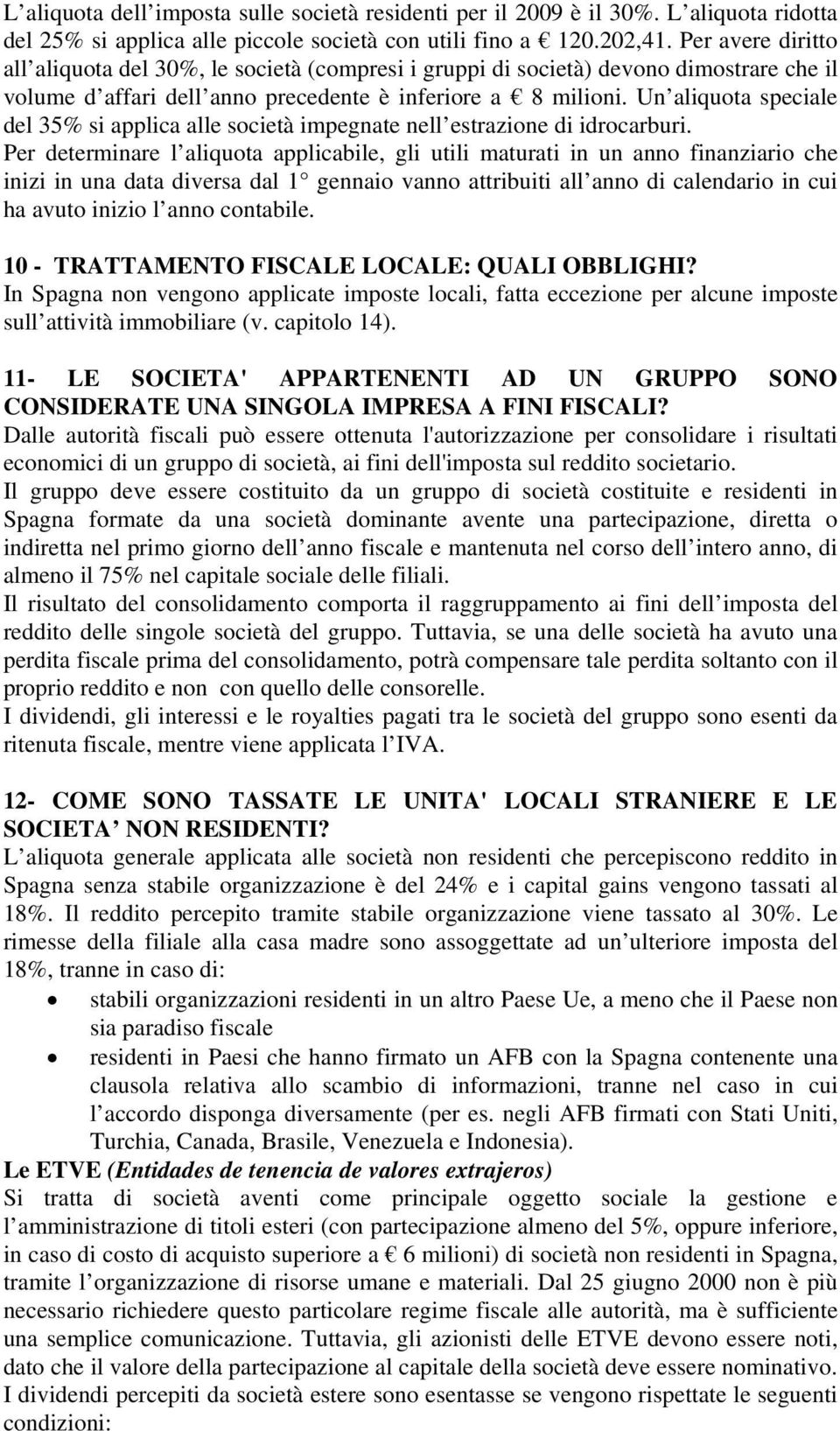 L aliquota dell imposta sulle società residenti per il 2009 è il 30%. L aliquota ridotta del 25% si applica alle piccole società con utili fino a € 120.202,41. Per avere diritto all aliquota del 30%, le società (compresi i gruppi di società) devono dimostrare che il volume d affari dell anno precedente è inferiore a € 8 milioni. Un aliquota speciale del 35% si applica alle società impegnate nell estrazione di idrocarburi.
Per determinare l aliquota applicabile, gli utili maturati in un anno finanziario che inizi in una data diversa dal 1° gennaio vanno attribuiti all anno di calendario in cui ha avuto inizio l anno contabile.

10 - TRATTAMENTO FISCALE LOCALE: QUALI OBBLIGHI?
In Spagna non vengono applicate imposte locali, fatta eccezione per alcune imposte sull attività immobiliare (v. capitolo 14).

11- LE SOCIETA' APPARTENENTI AD UN GRUPPO SONO CONSIDERATE UNA SINGOLA IMPRESA A FINI FISCALI?
Dalle autorità fiscali può essere ottenuta l'autorizzazione per consolidare i risultati economici di un gruppo di società, ai fini dell'imposta sul reddito societario.
Il gruppo deve essere costituito da un gruppo di società costituite e residenti in Spagna formate da una società dominante avente una partecipazione, diretta o indiretta nel primo giorno dell anno fiscale e mantenuta nel corso dell intero anno, di almeno il 75% nel capitale sociale delle filiali.
Il risultato del consolidamento comporta il raggruppamento ai fini dell imposta del reddito delle singole società del gruppo. Tuttavia, se una delle società ha avuto una perdita fiscale prima del consolidamento, potrà compensare tale perdita soltanto con il proprio reddito e non con quello delle consorelle.
I dividendi, gli interessi e le royalties pagati tra le società del gruppo sono esenti da ritenuta fiscale, mentre viene applicata l IVA.

12- COME SONO TASSATE LE UNITA' LOCALI STRANIERE E LE SOCIETA NON RESIDENTI?
L aliquota generale applicata alle società non residenti che percepiscono reddito in Spagna senza stabile organizzazione è del 24% e i capital gains vengono tassati al 18%. Il reddito percepito tramite stabile organizzazione viene tassato al 30%. Le rimesse della filiale alla casa madre sono assoggettate ad un ulteriore imposta del 18%, tranne in caso di:
• stabili organizzazioni residenti in un altro Paese Ue, a meno che il Paese non sia paradiso fiscale
• residenti in Paesi che hanno firmato un AFB con la Spagna contenente una clausola relativa allo scambio di informazioni, tranne nel caso in cui l accordo disponga diversamente (per es. negli AFB firmati con Stati Uniti, Turchia, Canada, Brasile, Venezuela e Indonesia).
Le ETVE (Entidades de tenencia de valores extrajeros)
Si tratta di società aventi come principale oggetto sociale la gestione e l amministrazione di titoli esteri (con partecipazione almeno del 5%, oppure inferiore, in caso di costo di acquisto superiore a € 6 milioni) di società non residenti in Spagna, tramite l organizzazione di risorse umane e materiali. Dal 25 giugno 2000 non è più necessario richiedere questo particolare regime fiscale alle autorità, ma è sufficiente una semplice comunicazione. Tuttavia, gli azionisti delle ETVE devono essere noti, dato che il valore della partecipazione al capitale della società deve essere nominativo.
I dividendi percepiti da società estere sono esentasse se vengono rispettate le seguenti condizioni: